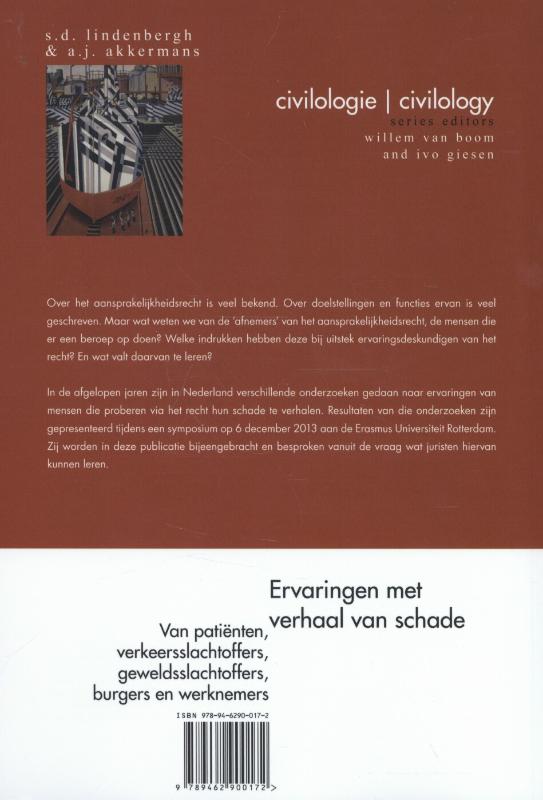 s.d. lindenbergh
& a.j. akkermans

civilologie | civilology
series editors
willem van boom
and ivo giesen

Over het aansprakelijkheidsrecht is veel bekend. Over doelstellingen en functies ervan is veel geschreven. Maar wat weten we van de 'afnemers' van het aansprakelijkheidsrecht, de mensen die er een beroep op doen? Welke indrukken hebben deze bij uitstek ervaringsdeskundigen van het recht? En wat valt daarvan te leren?

In de afgelopen jaren zijn in Nederland verschillende onderzoeken gedaan naar ervaringen van mensen die proberen via het recht hun schade te verhalen. Resultaten van die onderzoeken zijn gepresenteerd tijdens een symposium op 6 december 2013 aan de Erasmus Universiteit Rotterdam. Zij worden in deze publicatie bijeengebracht en besproken vanuit de vraag wat juristen hiervan kunnen leren.

Ervaringen met
verhaal van schade

Van patiënten,
verkeersslachtoffers,
geweldsslachtoffers,
burgers en werknemers

ISBN 978-94-6290-017-2

9 789462 900172 >